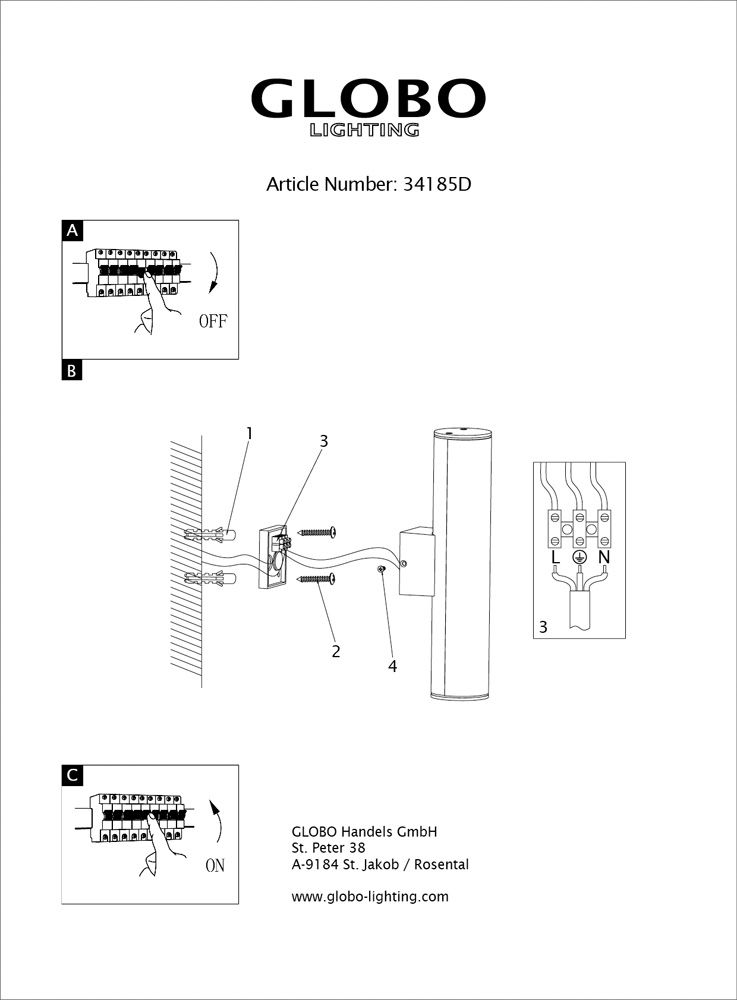 GLOBO
LIGHTING

Article Number: 34185D

A

OFF

B

1

3

2

4

L N

3

C

ON

GLOBO Handels GmbH
St. Peter 38
A-9184 St. Jakob / Rosental

www.globo-lighting.com